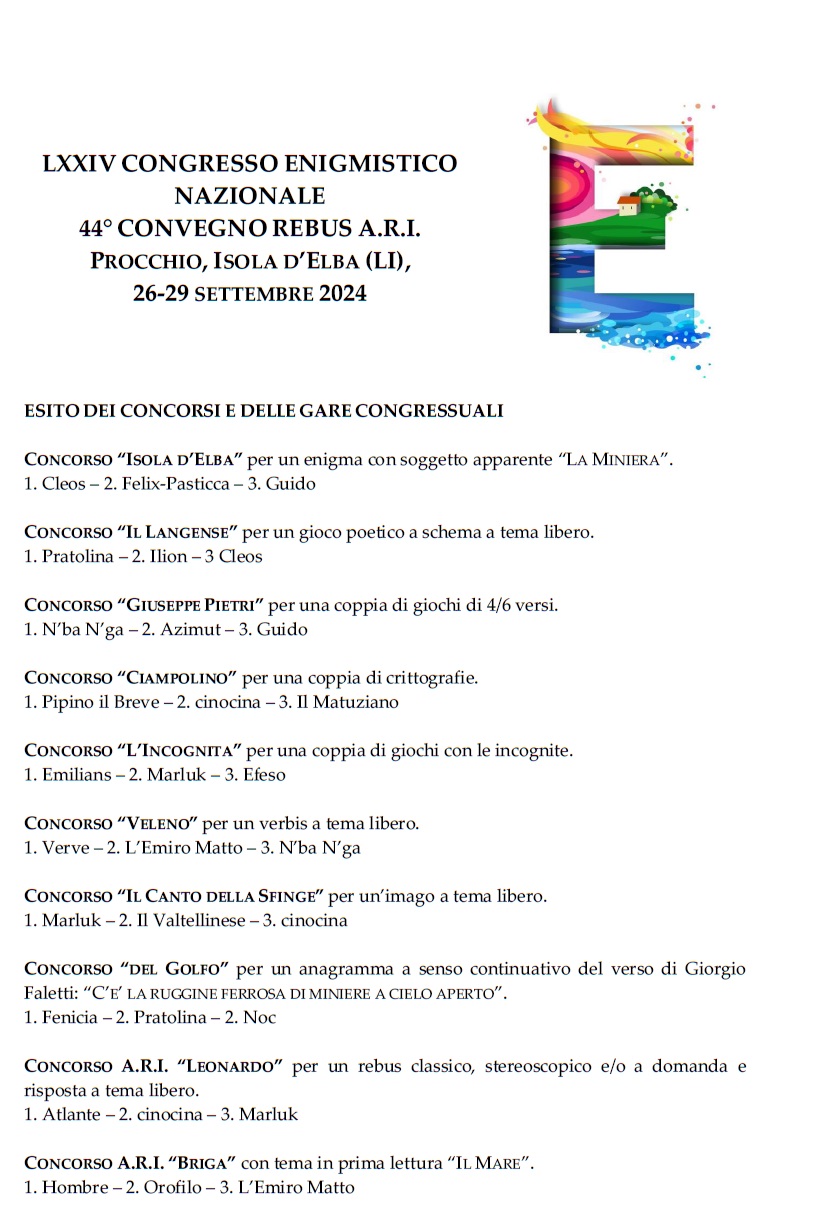 LXXIV CONGRESSO ENIGMISTICO NAZIONALE
44° CONVEGNO REBUS A.R.I.
PROCCHIO, ISOLA D'ELBA (LI),
26-29 SETTEMBRE 2024

ESITO DEI CONCORSI E DELLE GARE CONGRESSUALI

CONCORSO "ISOLA D'ELBA" per un enigma con soggetto apparente "LA MINIERA".
1. Cleos – 2. Felix-Pasticca – 3. Guido

CONCORSO "IL LANGENSE" per un gioco poetico a schema a tema libero.
1. Pratolina – 2. Ilion – 3 Cleos

CONCORSO "GIUSEPPE PIETRI" per una coppia di giochi di 4/6 versi.
1. N'ba N'ga – 2. Azimut – 3. Guido

CONCORSO "CIAMPOLINO" per una coppia di crittografie.
1. Pipino il Breve – 2. cinocina – 3. Il Matuziano

CONCORSO "L'INCOGNITA" per una coppia di giochi con le incognite.
1. Emilians – 2. Marluk – 3. Efeso

CONCORSO "VELENO" per un verbis a tema libero.
1. Verve – 2. L'Emiro Matto – 3. N'ba N'ga

CONCORSO "IL CANTO DELLA SFINGE" per un'imago a tema libero.
1. Marluk – 2. Il Valtellinese – 3. cinocina

CONCORSO "DEL GOLFO" per un anagramma a senso continuativo del verso di Giorgio Faletti: "C'E' LA RUGGINE FERROSA DI MINIERE A CIELO APERTO".
1. Fenicia – 2. Pratolina – 2. Noc

CONCORSO A.R.I. "LEONARDO" per un rebus classico, stereoscopico e/o a domanda e risposta a tema libero.
1. Atlante – 2. cinocina – 3. Marluk

CONCORSO A.R.I. "BRIGA" con tema in prima lettura "IL MARE".
1. Hombre – 2. Orofilo – 3. L'Emiro Matto